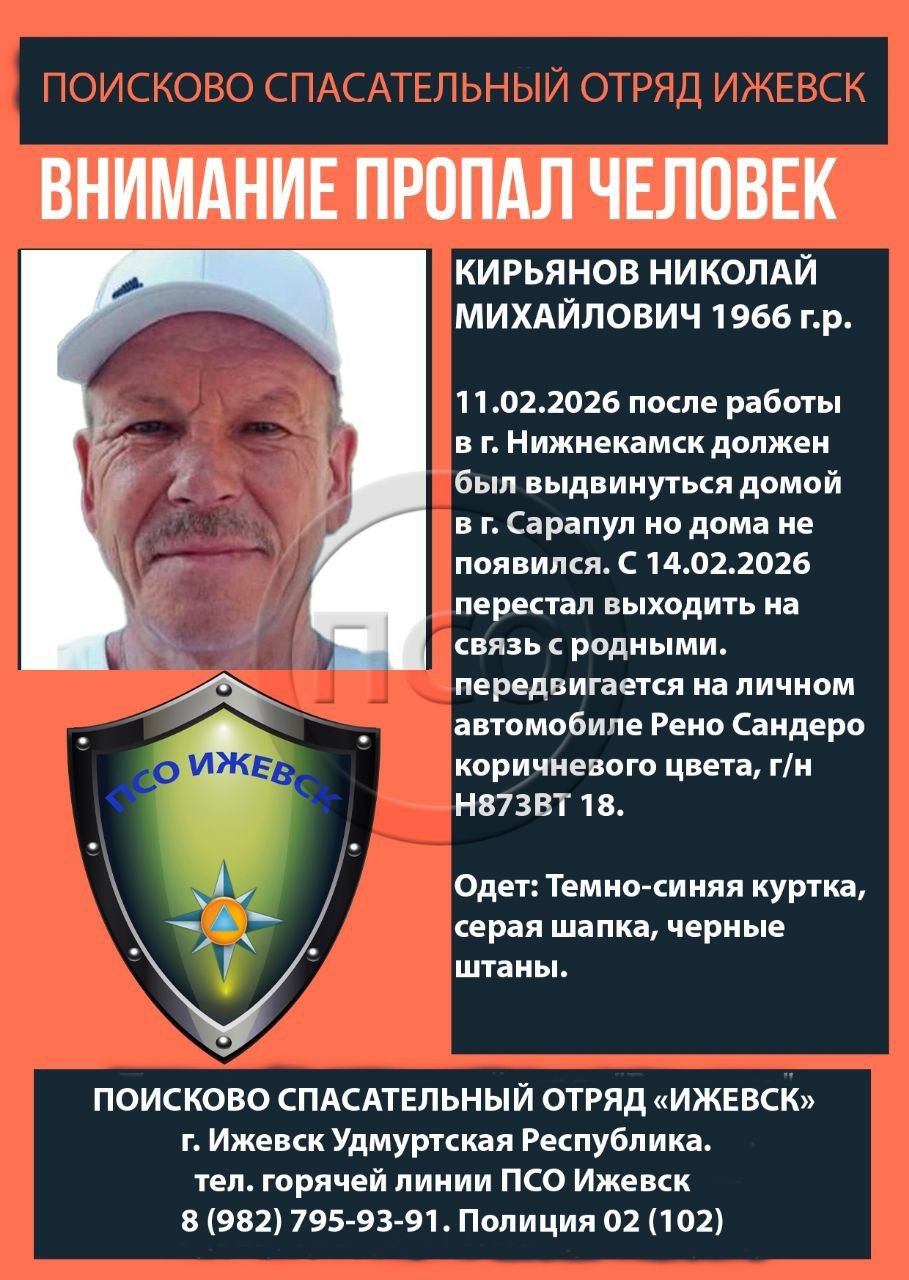 ПОИСКОВО СПАСАТЕЛЬНЫЙ ОТРЯД ИЖЕВСК

ВНИМАНИЕ ПРОПАЛ ЧЕЛОВЕК

КИРЬЯНОВ НИКОЛАЙ МИХАЙЛОВИЧ 1966 г.р.

11.02.2026 после работы в г. Нижнекамск должен был выдвинуться домой в г. Сарапул но дома не появился. С 14.02.2026 перестал выходить на связь с родными. передвигается на личном автомобиле Рено Сандеро коричневого цвета, г/н Н873ВТ 18.

Одет: Темно-синяя куртка, серая шапка, черные штаны.

ПСО ИЖЕВСК

ПСО

ПОИСКОВО СПАСАТЕЛЬНЫЙ ОТРЯД «ИЖЕВСК»
г. Ижевск Удмуртская Республика.
тел. горячей линии ПСО Ижевск
8 (982) 795-93-91. Полиция 02 (102)